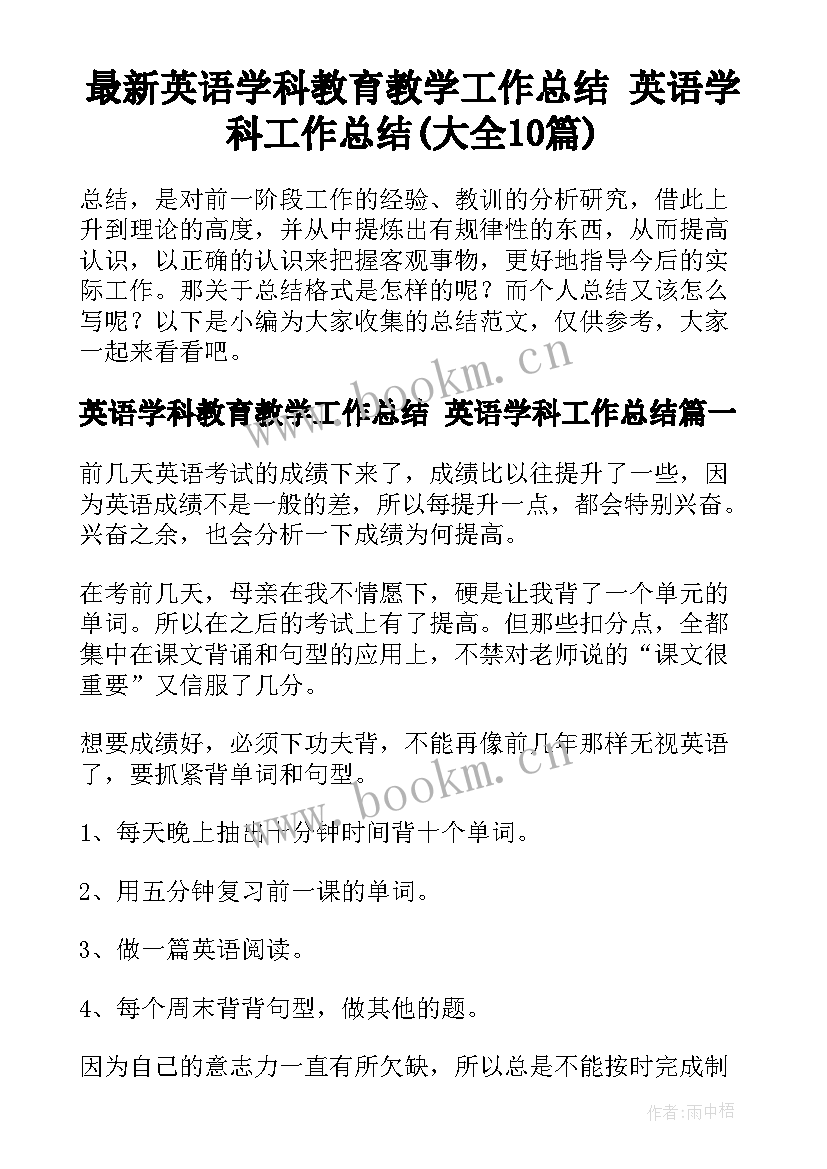 最新英语学科教育教学工作总结 英语学科工作总结(大全10篇)

总结，是对前一阶段工作的经验、教训的分析研究，借此上升到理论的高度，并从中提炼出有规律性的东西，从而提高认识，以正确的认识来把握客观事物，更好地指导今后的实际工作。那关于总结格式是怎样的呢？而个人总结又该怎么写呢？以下是小编为大家收集的总结范文，仅供参考，大家一起来看看吧。

www.bookm.cn

英语学科教育教学工作总结 英语学科工作总结篇一

前几天英语考试的成绩下来了，成绩比以往提升了一些，因为英语成绩不是一般的差，所以每提升一点，都会特别兴奋。兴奋之余，也会分析一下成绩为何提高。

在考前几天，母亲在我不情愿下，硬是让我背了一个单元的单词。所以在之后的考试上有了提高。但那些扣分点，全都集中在课文背诵和句型的应用上，不禁对老师说的“课文很重要”又信服了几分。

想要成绩好，必须下功夫背，不能再像前几年那样无视英语了，要抓紧背单词和句型。

www.bookm.cn

1、每天晚上抽出十分钟时间背十个单词。

2、用五分钟复习前一课的单词。

3、做一篇英语阅读。

4、每个周末背背句型，做其他的题。

因为自己的意志力一直有所欠缺，所以总是不能按时完成制

作者:雨中梧